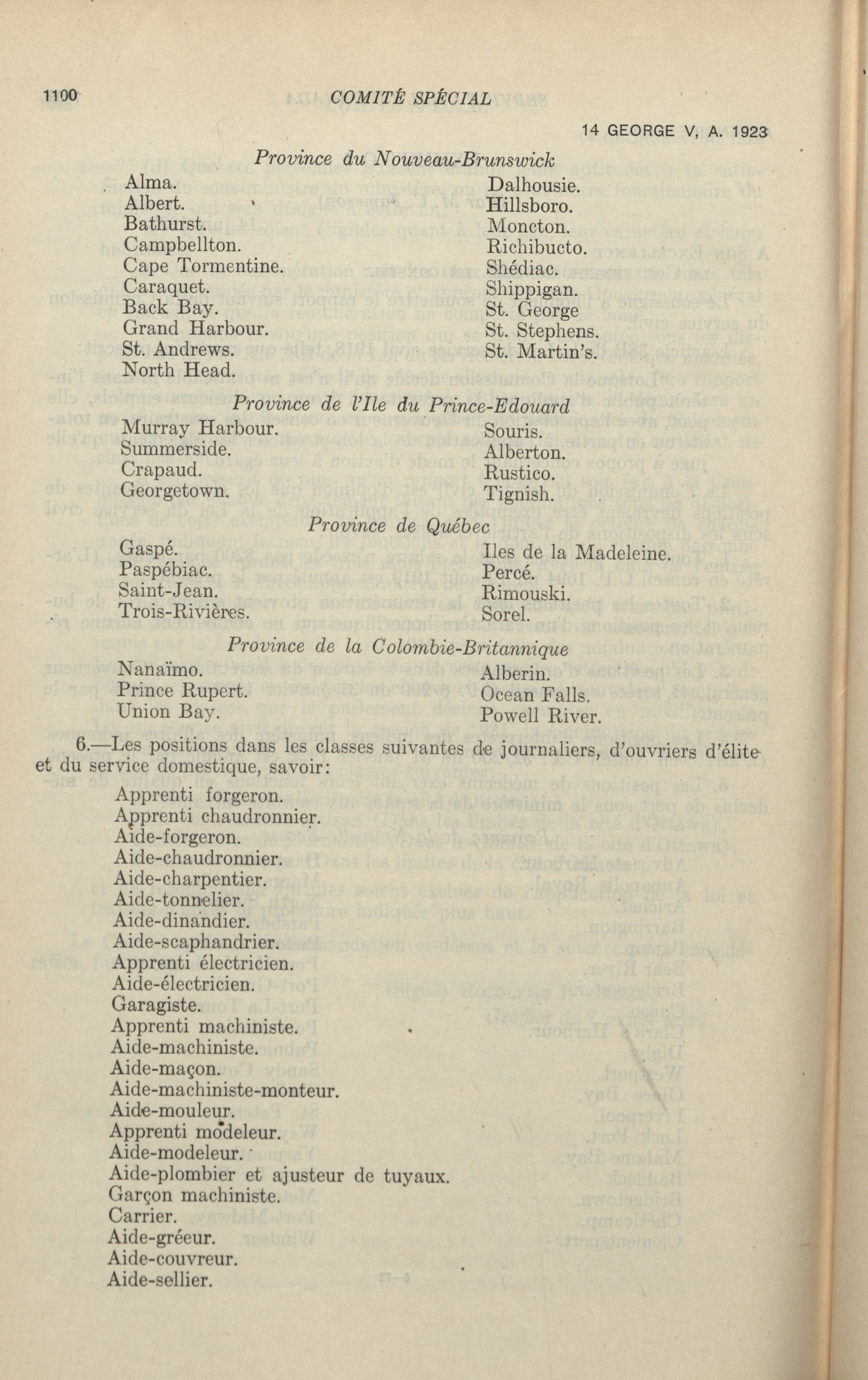 1100 COMITÉ SPÉCIAL

14 GEORGE V, A. 1923

Province du Nouveau-Brunswick

Alma.
Albert.
Bathurst.
Campbellton.
Cape Tormentine.
Caraquet.
Back Bay.
Grand Harbour.
St. Andrews.
North Head.

Dalhousie.
Hillsboro.
Moncton.
Richibucto.
Shédiac.
Shippigan.
St. George
St. Stephens.
St. Martin's.

Province de l'Ile du Prince-Edouard

Murray Harbour.
Summerside.
Crapaud.
Georgetown.

Souris.
Alberton.
Rustico.
Tignish.

Province de Québec

Gaspé.
Paspébiac.
Saint-Jean.
Trois-Rivières.

Iles de la Madeleine.
Percé.
Rimouski.
Sorel.

Province de la Colombie-Britannique

Nanaïmo.
Prince Rupert.
Union Bay.

Alberin.
Ocean Falls.
Powell River.

6.—Les positions dans les classes suivantes de journaliers, d'ouvriers d'élite et du service domestique, savoir:

Apprenti forgeron.
Apprenti chaudronnier.
Aide-forgeron.
Aide-chaudronnier.
Aide-charpentier.
Aide-tonnelier.
Aide-dinandier.
Aide-scaphandrier.
Apprenti électricien.
Aide-électricien.
Garagiste.
Apprenti machiniste.
Aide-machiniste.
Aide-maçon.
Aide-machiniste-monteur.
Aide-mouleur.
Apprenti modeleur.
Aide-modeleur.
Aide-plombier et ajusteur de tuyaux.
Garçon machiniste.
Carrier.
Aide-gréeur.
Aide-couvreur.
Aide-sellier.